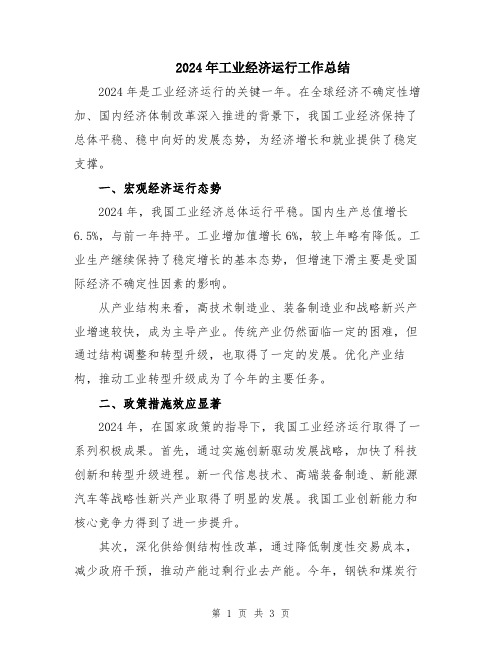 2024年工业经济运行工作总结

2024年是工业经济运行的关键一年。在全球经济不确定性增加、国内经济体制改革深入推进的背景下，我国工业经济保持了总体平稳、稳中向好的发展态势，为经济增长和就业提供了稳定支撑。

一、宏观经济运行态势

2024年，我国工业经济总体运行平稳。国内生产总值增长6.5%，与前一年持平。工业增加值增长6%，较上年略有降低。工业生产继续保持了稳定增长的基本态势，但增速下滑主要是受国际经济不确定性因素的影响。

从产业结构来看，高技术制造业、装备制造业和战略新兴产业增速较快，成为主导产业。传统产业仍然面临一定的困难，但通过结构调整和转型升级，也取得了一定的发展。优化产业结构，推动工业转型升级成为了今年的主要任务。

二、政策措施效应显著

2024年，在国家政策的指导下，我国工业经济运行取得了一系列积极成果。首先，通过实施创新驱动发展战略，加快了科技创新和转型升级进程。新一代信息技术、高端装备制造、新能源汽车等战略性新兴产业取得了明显的发展。我国工业创新能力和核心竞争力得到了进一步提升。

其次，深化供给侧结构性改革，通过降低制度性交易成本，减少政府干预，推动产能过剩行业去产能。今年，钢铁和煤炭行

第 1 页 共 3 页